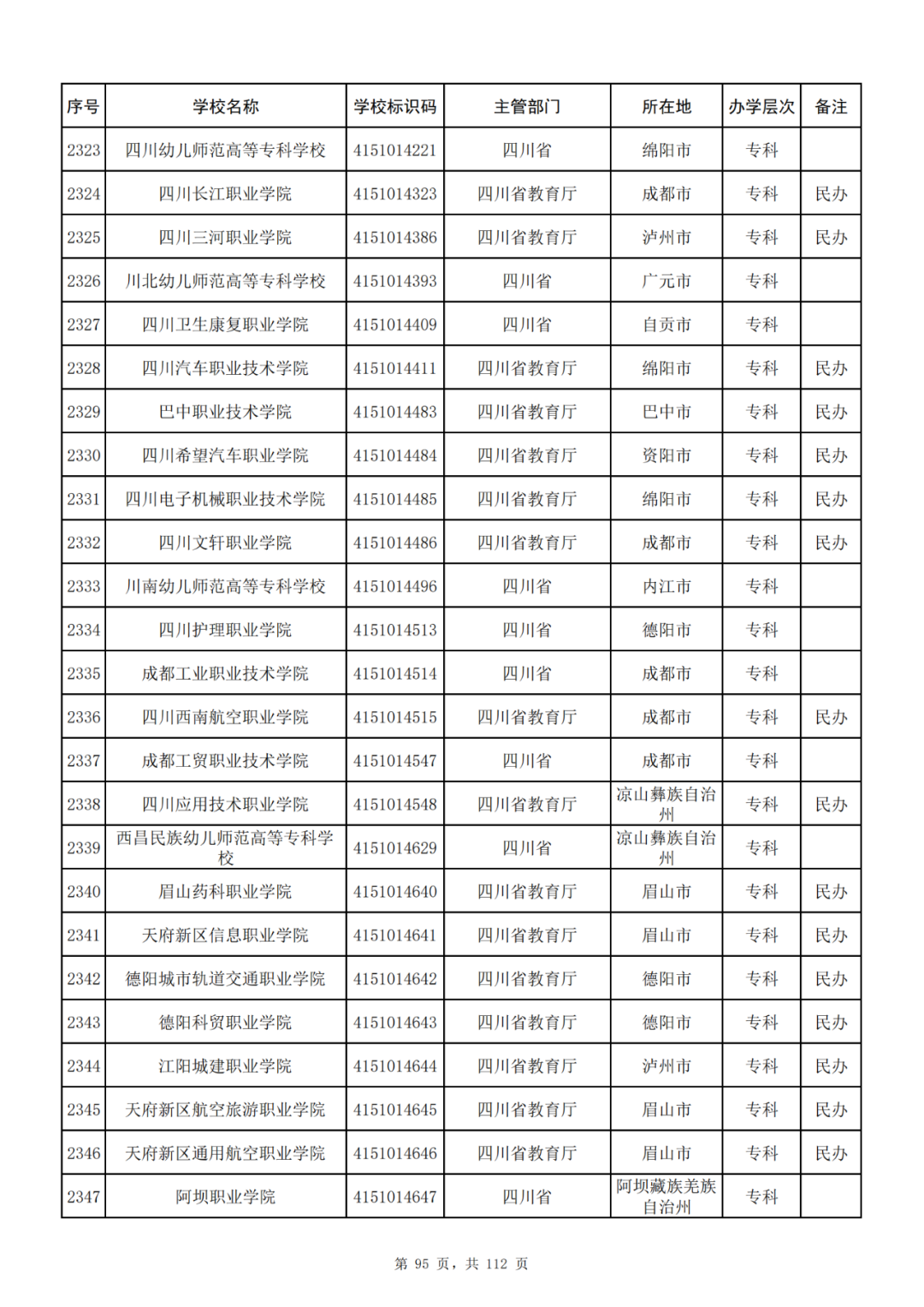 | 序号 | 学校名称 | 学校标识码 | 主管部门 | 所在地 | 办学层次 | 备注 |
|---|---|---|---|---|---|---|
| 2323 | 四川幼儿师范高等专科学校 | 4151014221 | 四川省 | 绵阳市 | 专科 | |
| 2324 | 四川长江职业学院 | 4151014323 | 四川省教育厅 | 成都市 | 专科 | 民办 |
| 2325 | 四川三河职业学院 | 4151014386 | 四川省教育厅 | 泸州市 | 专科 | 民办 |
| 2326 | 川北幼儿师范高等专科学校 | 4151014393 | 四川省 | 广元市 | 专科 | |
| 2327 | 四川卫生康复职业学院 | 4151014409 | 四川省 | 自贡市 | 专科 | |
| 2328 | 四川汽车职业技术学院 | 4151014411 | 四川省教育厅 | 绵阳市 | 专科 | 民办 |
| 2329 | 巴中职业技术学院 | 4151014483 | 四川省教育厅 | 巴中市 | 专科 | 民办 |
| 2330 | 四川希望汽车职业学院 | 4151014484 | 四川省教育厅 | 资阳市 | 专科 | 民办 |
| 2331 | 四川电子机械职业技术学院 | 4151014485 | 四川省教育厅 | 绵阳市 | 专科 | 民办 |
| 2332 | 四川文轩职业学院 | 4151014486 | 四川省教育厅 | 成都市 | 专科 | 民办 |
| 2333 | 川南幼儿师范高等专科学校 | 4151014496 | 四川省 | 内江市 | 专科 | |
| 2334 | 四川护理职业学院 | 4151014513 | 四川省 | 德阳市 | 专科 | |
| 2335 | 成都工业职业技术学院 | 4151014514 | 四川省 | 成都市 | 专科 | |
| 2336 | 四川西南航空职业学院 | 4151014515 | 四川省教育厅 | 成都市 | 专科 | 民办 |
| 2337 | 成都工贸职业技术学院 | 4151014547 | 四川省 | 成都市 | 专科 | |
| 2338 | 四川应用技术职业学院 | 4151014548 | 四川省教育厅 | 凉山彝族自治州 | 专科 | 民办 |
| 2339 | 西昌民族幼儿师范高等专科学校 | 4151014629 | 四川省 | 凉山彝族自治州 | 专科 | |
| 2340 | 眉山药科职业学院 | 4151014640 | 四川省教育厅 | 眉山市 | 专科 | 民办 |
| 2341 | 天府新区信息职业学院 | 4151014641 | 四川省教育厅 | 眉山市 | 专科 | 民办 |
| 2342 | 德阳城市轨道交通职业学院 | 4151014642 | 四川省教育厅 | 德阳市 | 专科 | 民办 |
| 2343 | 德阳科贸职业学院 | 4151014643 | 四川省教育厅 | 德阳市 | 专科 | 民办 |
| 2344 | 江阳城建职业学院 | 4151014644 | 四川省教育厅 | 泸州市 | 专科 | 民办 |
| 2345 | 天府新区航空旅游职业学院 | 4151014645 | 四川省教育厅 | 眉山市 | 专科 | 民办 |
| 2346 | 天府新区通用航空职业学院 | 4151014646 | 四川省教育厅 | 眉山市 | 专科 | 民办 |
| 2347 | 阿坝职业学院 | 4151014647 | 四川省 | 阿坝藏族羌族自治州 | 专科 | |

第 95 页，共 112 页